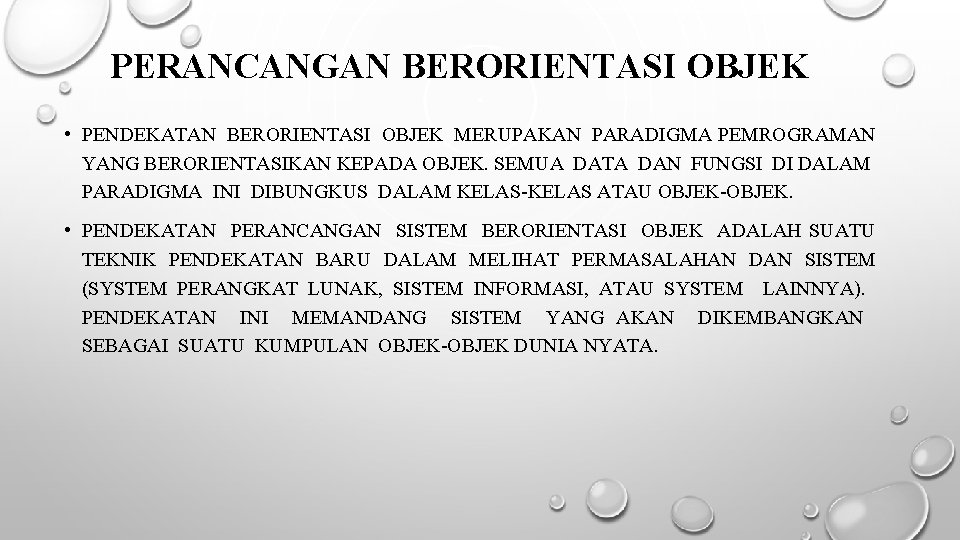 PERANCANGAN BERORIENTASI OBJEK

• PENDEKATAN BERORIENTASI OBJEK MERUPAKAN PARADIGMA PEMROGRAMAN YANG BERORIENTASIKAN KEPADA OBJEK. SEMUA DATA DAN FUNGSI DI DALAM PARADIGMA INI DIBUNGKUS DALAM KELAS-KELAS ATAU OBJEK-OBJEK.

• PENDEKATAN PERANCANGAN SISTEM BERORIENTASI OBJEK ADALAH SUATU TEKNIK PENDEKATAN BARU DALAM MELIHAT PERMASALAHAN DAN SISTEM (SYSTEM PERANGKAT LUNAK, SISTEM INFORMASI, ATAU SYSTEM LAINNYA). PENDEKATAN INI MEMANDANG SISTEM YANG AKAN DIKEMBANGKAN SEBAGAI SUATU KUMPULAN OBJEK-OBJEK DUNIA NYATA.